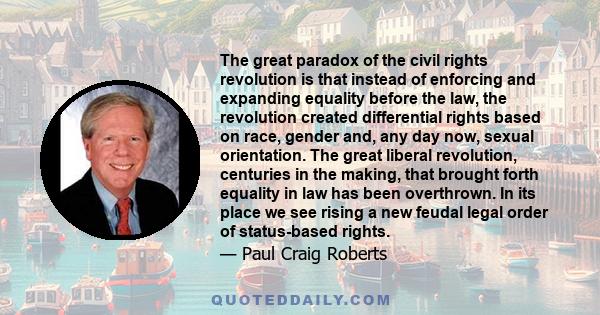 The great paradox of the civil rights revolution is that instead of enforcing and expanding equality before the law, the revolution created differential rights based on race, gender and, any day now, sexual orientation. The great liberal revolution, centuries in the making, that brought forth equality in law has been overthrown. In its place we see rising a new feudal legal order of status-based rights.

— Paul Craig Roberts

QUOTEDDAILY.COM